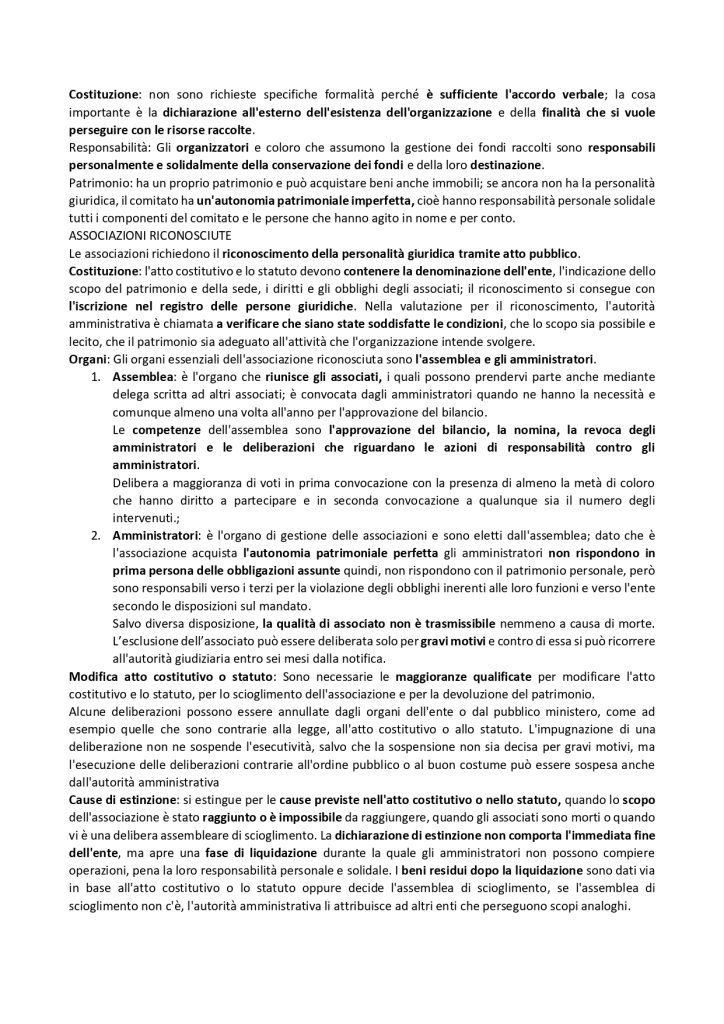 Costituzione: non sono richieste specifiche formalità perché è sufficiente l'accordo verbale; la cosa importante è la dichiarazione all'esterno dell'esistenza dell'organizzazione e della finalità che si vuole perseguire con le risorse raccolte.
Responsabilità: Gli organizzatori e coloro che assumono la gestione dei fondi raccolti sono responsabili personalmente e solidalmente della conservazione dei fondi e della loro destinazione.
Patrimonio: ha un proprio patrimonio e può acquistare beni anche immobili; se ancora non ha la personalità giuridica, il comitato ha un'autonomia patrimoniale imperfetta, cioè hanno responsabilità personale solidale tutti i componenti del comitato e le persone che hanno agito in nome e per conto.
ASSOCIAZIONI RICONOSCIUTE
Le associazioni richiedono il riconoscimento della personalità giuridica tramite atto pubblico.
Costituzione: l'atto costitutivo e lo statuto devono contenere la denominazione dell'ente, l'indicazione dello scopo del patrimonio e della sede, i diritti e gli obblighi degli associati; il riconoscimento si consegue con l'iscrizione nel registro delle persone giuridiche. Nella valutazione per il riconoscimento, l'autorità amministrativa è chiamata a verificare che siano state soddisfatte le condizioni, che lo scopo sia possibile e lecito, che il patrimonio sia adeguato all'attività che l'organizzazione intende svolgere.
Organi: Gli organi essenziali dell'associazione riconosciuta sono l'assemblea e gli amministratori.
1. Assemblea: è l'organo che riunisce gli associati, i quali possono prendervi parte anche mediante delega scritta ad altri associati; è convocata dagli amministratori quando ne hanno la necessità e comunque almeno una volta all'anno per l'approvazione del bilancio.
Le competenze dell'assemblea sono l'approvazione del bilancio, la nomina, la revoca degli amministratori e le deliberazioni che riguardano le azioni di responsabilità contro gli amministratori.
Delibera a maggioranza di voti in prima convocazione con la presenza di almeno la metà di coloro che hanno diritto a partecipare e in seconda convocazione a qualunque sia il numero degli intervenuti.;
2. Amministratori: è l'organo di gestione delle associazioni e sono eletti dall'assemblea; dato che è l'associazione acquista l'autonomia patrimoniale perfetta gli amministratori non rispondono in prima persona delle obbligazioni assunte quindi, non rispondono con il patrimonio personale, però sono responsabili verso i terzi per la violazione degli obblighi inerenti alle loro funzioni e verso l'ente secondo le disposizioni sul mandato.
Salvo diversa disposizione, la qualità di associato non è trasmissibile nemmeno a causa di morte.
L'esclusione dell'associato può essere deliberata solo per gravi motivi e contro di essa si può ricorrere all'autorità giudiziaria entro sei mesi dalla notifica.
Modifica atto costitutivo o statuto: Sono necessarie le maggioranze qualificate per modificare l'atto costitutivo e lo statuto, per lo scioglimento dell'associazione e per la devoluzione del patrimonio.
Alcune deliberazioni possono essere annullate dagli organi dell'ente o dal pubblico ministero, come ad esempio quelle che sono contrarie alla legge, all'atto costitutivo o allo statuto. L'impugnazione di una deliberazione non ne sospende l'esecutività, salvo che la sospensione non sia decisa per gravi motivi, ma l'esecuzione delle deliberazioni contrarie all'ordine pubblico o al buon costume può essere sospesa anche dall'autorità amministrativa
Cause di estinzione: si estingue per le cause previste nell'atto costitutivo o nello statuto, quando lo scopo dell'associazione è stato raggiunto o è impossibile da raggiungere, quando gli associati sono morti o quando vi è una delibera assembleare di scioglimento. La dichiarazione di estinzione non comporta l'immediata fine dell'ente, ma apre una fase di liquidazione durante la quale gli amministratori non possono compiere operazioni, pena la loro responsabilità personale e solidale. I beni residui dopo la liquidazione sono dati via in base all'atto costitutivo o lo statuto oppure decide l'assemblea di scioglimento, se l'assemblea di scioglimento non c'è, l'autorità amministrativa li attribuisce ad altri enti che perseguono scopi analoghi.